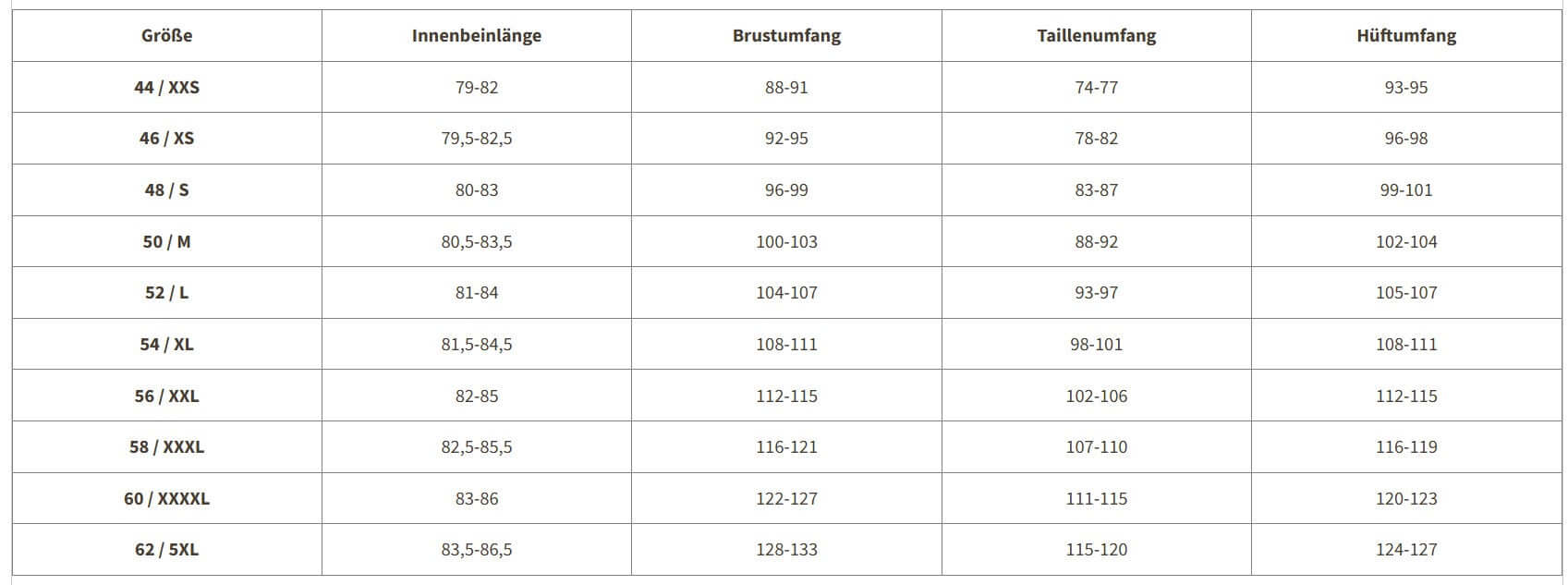 | Größe | Innenbeinlänge | Brustumfang | Taillenumfang | Hüftumfang |
|---|---|---|---|---|
| 44 / XXS | 79-82 | 88-91 | 74-77 | 93-95 |
| 46 / XS | 79,5-82,5 | 92-95 | 78-82 | 96-98 |
| 48 / S | 80-83 | 96-99 | 83-87 | 99-101 |
| 50 / M | 80,5-83,5 | 100-103 | 88-92 | 102-104 |
| 52 / L | 81-84 | 104-107 | 93-97 | 105-107 |
| 54 / XL | 81,5-84,5 | 108-111 | 98-101 | 108-111 |
| 56 / XXL | 82-85 | 112-115 | 102-106 | 112-115 |
| 58 / XXXL | 82,5-85,5 | 116-121 | 107-110 | 116-119 |
| 60 / XXXXL | 83-86 | 122-127 | 111-115 | 120-123 |
| 62 / 5XL | 83,5-86,5 | 128-133 | 115-120 | 124-127 |